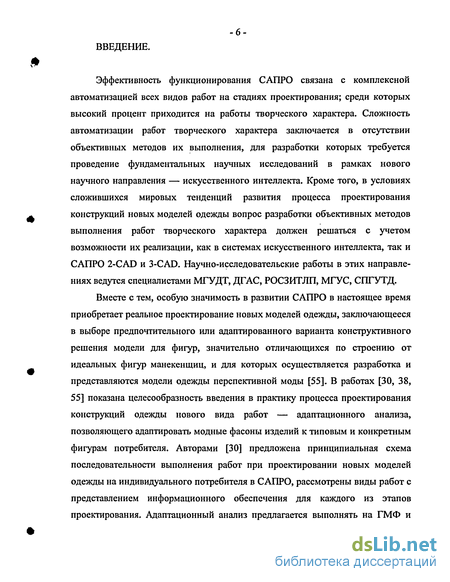 - 6 -

ВВЕДЕНИЕ.

Эффективность функционирования САПРО связана с комплексной автоматизацией всех видов работ на стадиях проектирования; среди которых высокий процент приходится на работы творческого характера. Сложность автоматизации работ творческого характера заключается в отсутствии объективных методов их выполнения, для разработки которых требуется проведение фундаментальных научных исследований в рамках нового научного направления — искусственного интеллекта. Кроме того, в условиях сложившихся мировых тенденций развития процесса проектирования конструкций новых моделей одежды вопрос разработки объективных методов выполнения работ творческого характера должен решаться с учетом возможности их реализации, как в системах искусственного интеллекта, так и САПРО 2-CAD и 3-CAD. Научно-исследовательские работы в этих направлениях ведутся специалистами МГУДТ, ДГАС, РОСЗИТЛП, МГУС, СПГУТД.

Вместе с тем, особую значимость в развитии САПРО в настоящее время приобретает реальное проектирование новых моделей одежды, заключающееся в выборе предпочтительного или адаптированного варианта конструктивного решения модели для фигур, значительно отличающихся по строению от идеальных фигур манекенщиц, и для которых осуществляется разработка и представляются модели одежды перспективной моды [55]. В работах [30, 38, 55] показана целесообразность введения в практику процесса проектирования конструкций одежды нового вида работ — адаптационного анализа, позволяющего адаптировать модные фасоны изделий к типовым и конкретным фигурам потребителя. Авторами [30] предложена принципиальная схема последовательности выполнения работ при проектировании новых моделей одежды на индивидуального потребителя в САПРО, рассмотрены виды работ с представлением информационного обеспечения для каждого из этапов проектирования. Адаптационный анализ предлагается выполнять на ГМФ и

dsLib.net
библиотека диссертаций